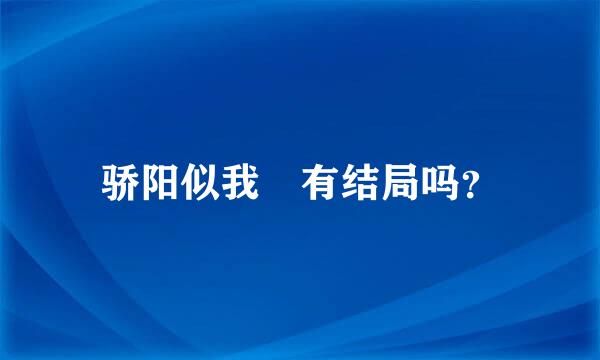 骄阳似我　有结局吗？